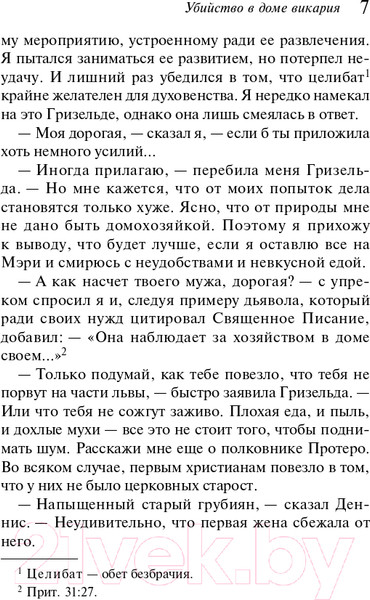 Убийство в доме викария 7

му мероприятию, устроенному ради ее развлечения. Я пытался заниматься ее развитием, но потерпел неудачу. И лишний раз убедился в том, что целибат$^1$ крайне желателен для духовенства. Я нередко намекал на это Гризельде, однако она лишь смеялась в ответ.

— Моя дорогая, — сказал я, — если б ты приложила хоть немного усилий...

— Иногда прилагаю, — перебила меня Гризельда. — Но мне кажется, что от моих попыток дела становятся только хуже. Ясно, что от природы мне не дано быть домохозяйкой. Поэтому я прихожу к выводу, что будет лучше, если я оставлю все на Мэри и смирюсь с неудобствами и невкусной едой.

— А как насчет твоего мужа, дорогая? — с упреком спросил я и, следуя примеру дьявола, который ради своих нужд цитировал Священное Писание, добавил: — «Она наблюдает за хозяйством в доме своем...»$^2$

— Только подумай, как тебе повезло, что тебя не порвут на части львы, — быстро заявила Гризельда. — Или что тебя не сожгут заживо. Плохая еда, и пыль, и дохлые мухи — все это не стоит того, чтобы поднимать шум. Расскажи мне еще о полковнике Протеро. Во всяком случае, первым христианам повезло в том, что у них не было церковных старост.

— Напыщенный старый грубиян, — сказал Деннис. — Неудивительно, что первая жена сбежала от него.

$^1$ Целибат — обет безбрачия.

$^2$ Прит. 31:27.

21vek.by